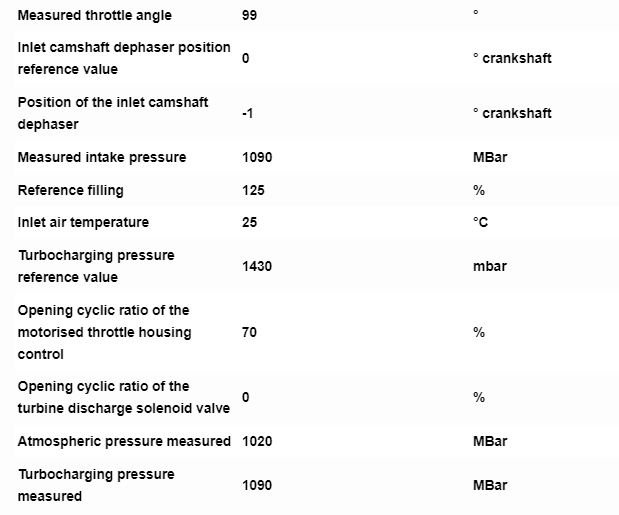 | | | |
|---|---|---|
| Measured throttle angle | 99 | ° |
| Inlet camshaft dephaser position reference value | 0 | ° crankshaft |
| Position of the inlet camshaft dephaser | -1 | ° crankshaft |
| Measured intake pressure | 1090 | MBar |
| Reference filling | 125 | % |
| Inlet air temperature | 25 | °C |
| Turbocharging pressure reference value | 1430 | mbar |
| Opening cyclic ratio of the motorised throttle housing control | 70 | % |
| Opening cyclic ratio of the turbine discharge solenoid valve | 0 | % |
| Atmospheric pressure measured | 1020 | MBar |
| Turbocharging pressure measured | 1090 | MBar |